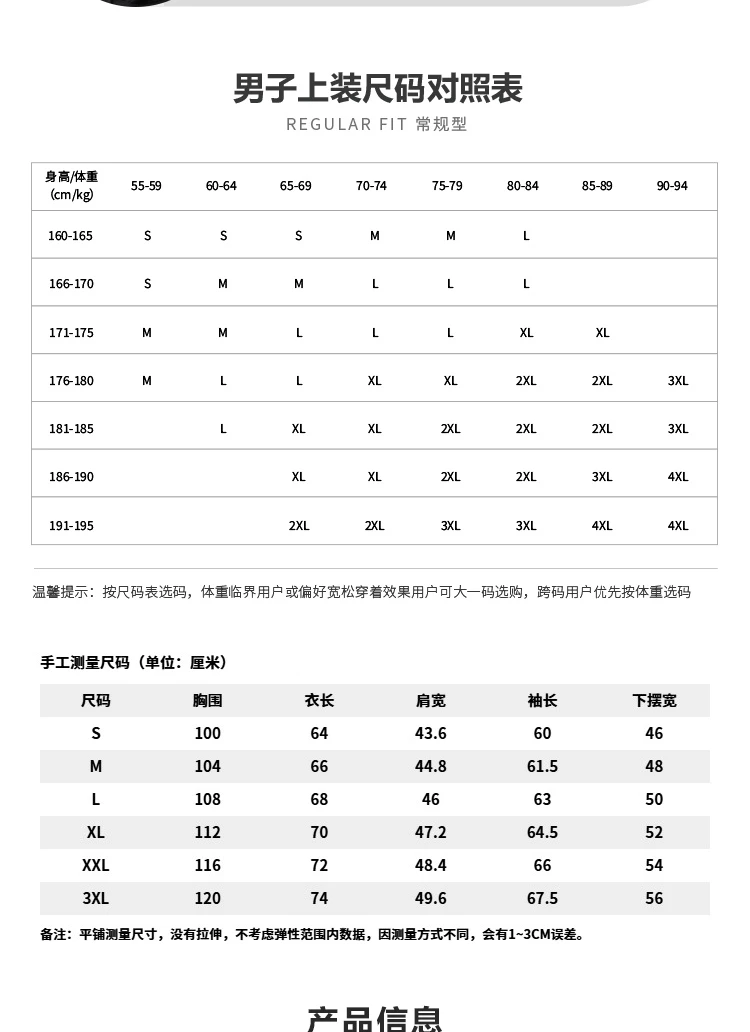 男子上装尺码对照表

REGULAR FIT 常规型

| 身高/体重 (cm/kg) | 55-59 | 60-64 | 65-69 | 70-74 | 75-79 | 80-84 | 85-89 | 90-94 |
|---|---|---|---|---|---|---|---|---|
| 160-165 | S | S | S | M | M | L | | |
| 166-170 | S | M | M | L | L | L | | |
| 171-175 | M | M | L | L | L | XL | XL | |
| 176-180 | M | L | L | XL | XL | 2XL | 2XL | 3XL |
| 181-185 | | L | XL | XL | 2XL | 2XL | 2XL | 3XL |
| 186-190 | | | XL | XL | 2XL | 2XL | 3XL | 4XL |
| 191-195 | | | 2XL | 2XL | 3XL | 3XL | 4XL | 4XL |

温馨提示：按尺码表选码，体重临界用户或偏好宽松穿着效果用户可大一码选购，跨码用户优先按体重选码

手工测量尺码（单位：厘米）

| 尺码 | 胸围 | 衣长 | 肩宽 | 袖长 | 下摆宽 |
|---|---|---|---|---|---|
| S | 100 | 64 | 43.6 | 60 | 46 |
| M | 104 | 66 | 44.8 | 61.5 | 48 |
| L | 108 | 68 | 46 | 63 | 50 |
| XL | 112 | 70 | 47.2 | 64.5 | 52 |
| XXL | 116 | 72 | 48.4 | 66 | 54 |
| 3XL | 120 | 74 | 49.6 | 67.5 | 56 |

备注：平铺测量尺寸，没有拉伸，不考虑弹性范围内数据，因测量方式不同，会有1~3CM误差。

产品信息